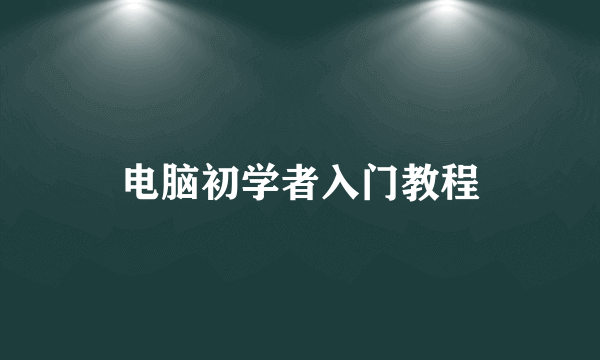 电脑初学者入门教程